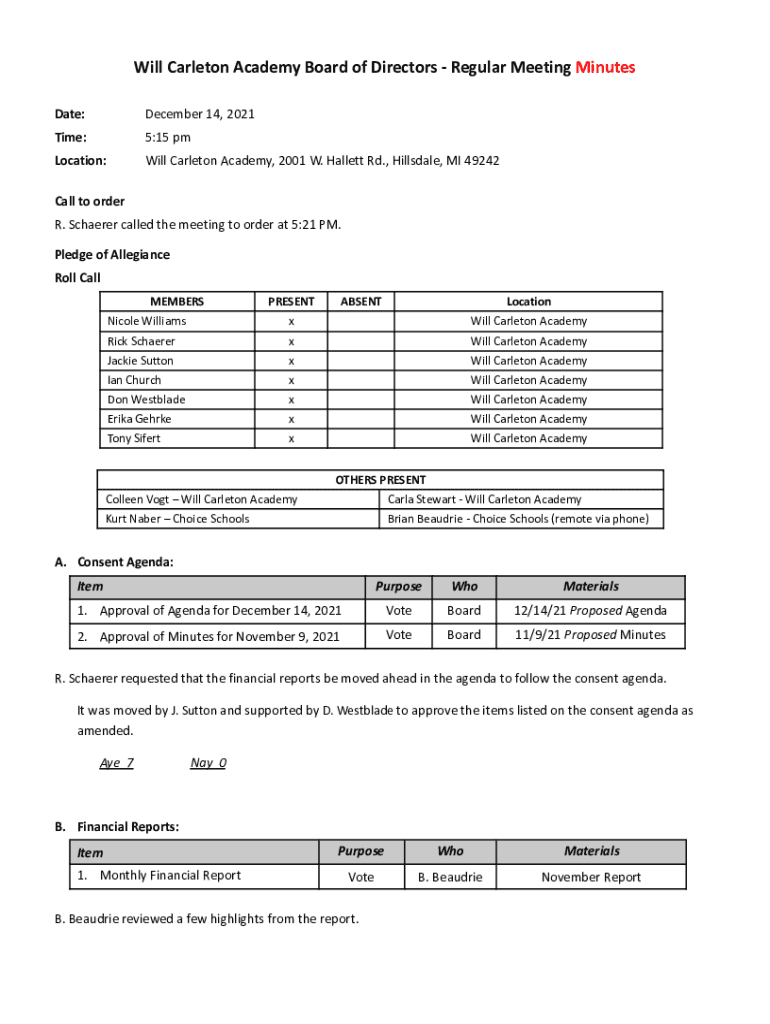 Will Carleton Academy Board of Directors - Regular Meeting Minutes

Date: December 14, 2021

Time: 5:15 pm

Location: Will Carleton Academy, 2001 W. Hallett Rd., Hillsdale, MI 49242

Call to order

R. Schaerer called the meeting to order at 5:21 PM.

Pledge of Allegiance

Roll Call

| MEMBERS | PRESENT | ABSENT | Location |
|---|---|---|---|
| Nicole Williams | x | | Will Carleton Academy |
| Rick Schaerer | x | | Will Carleton Academy |
| Jackie Sutton | x | | Will Carleton Academy |
| Ian Church | x | | Will Carleton Academy |
| Don Westblade | x | | Will Carleton Academy |
| Erika Gehrke | x | | Will Carleton Academy |
| Tony Sifert | x | | Will Carleton Academy |

| OTHERS PRESENT | |
|---|---|
| Colleen Vogt – Will Carleton Academy | Carla Stewart - Will Carleton Academy |
| Kurt Naber – Choice Schools | Brian Beaudrie - Choice Schools (remote via phone) |

A. Consent Agenda:

| Item | Purpose | Who | Materials |
|---|---|---|---|
| 1. Approval of Agenda for December 14, 2021 | Vote | Board | 12/14/21 Proposed Agenda |
| 2. Approval of Minutes for November 9, 2021 | Vote | Board | 11/9/21 Proposed Minutes |

R. Schaerer requested that the financial reports be moved ahead in the agenda to follow the consent agenda.

It was moved by J. Sutton and supported by D. Westblade to approve the items listed on the consent agenda as amended.

Aye 7 Nay 0

B. Financial Reports:

| Item | Purpose | Who | Materials |
|---|---|---|---|
| 1. Monthly Financial Report | Vote | B. Beaudrie | November Report |

B. Beaudrie reviewed a few highlights from the report.